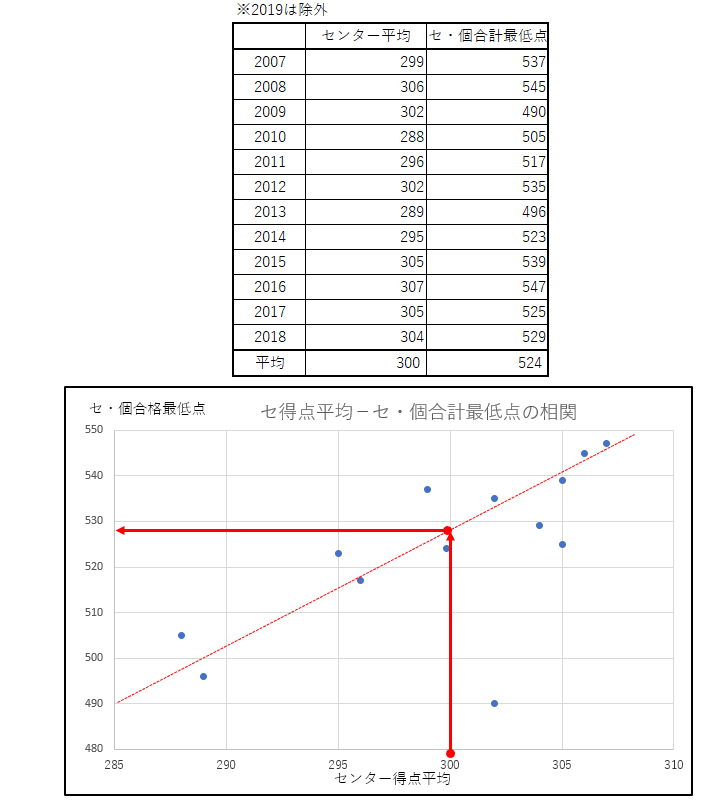 ※2019は除外

| | センター平均 | セ・個合計最低点 |
|---|---|---|
| 2007 | 299 | 537 |
| 2008 | 306 | 545 |
| 2009 | 302 | 490 |
| 2010 | 288 | 505 |
| 2011 | 296 | 517 |
| 2012 | 302 | 535 |
| 2013 | 289 | 496 |
| 2014 | 295 | 523 |
| 2015 | 305 | 539 |
| 2016 | 307 | 547 |
| 2017 | 305 | 525 |
| 2018 | 304 | 529 |
| 平均 | 300 | 524 |

セ・個合格最低点
セ得点平均－セ・個合計最低点の相関
550
540
530
520
510
500
490
480
285
290
295
300
305
310
センター得点平均